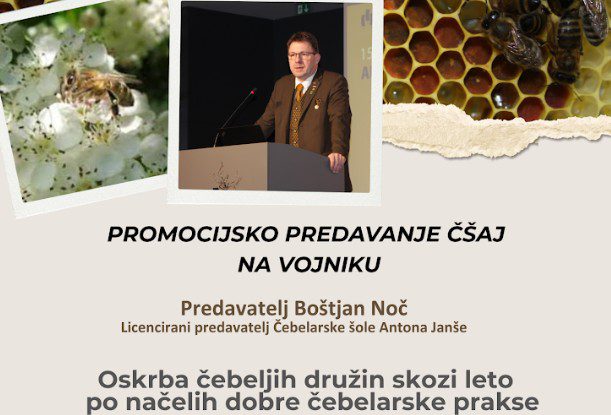 PROMOCIJSKO PREDAVANJE ČŠAJ NA VOJNIKU

Predavatelj Boštjan Noč
Licencirani predavatelj Čebelarske šole Antona Janše

Oskrba čebeljih družin skozi leto po načelih dobre čebelarske prakse